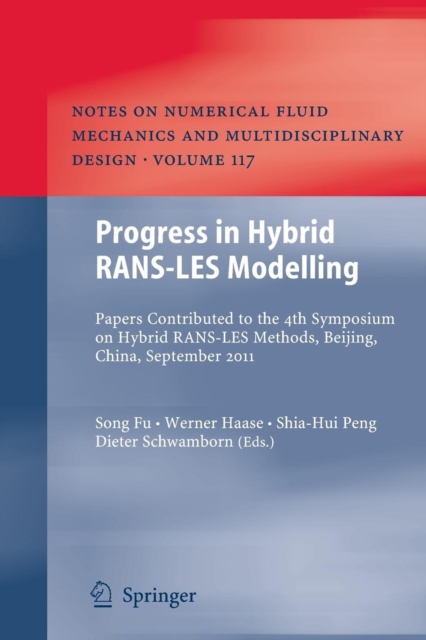 NOTES ON NUMERICAL FLUID MECHANICS AND MULTIDISCIPLINARY DESIGN · VOLUME 117

Progress in Hybrid RANS-LES Modelling

Papers Contributed to the 4th Symposium on Hybrid RANS-LES Methods, Beijing, China, September 2011

Song Fu · Werner Haase · Shia-Hui Peng
Dieter Schwamborn (Eds.)

Springer